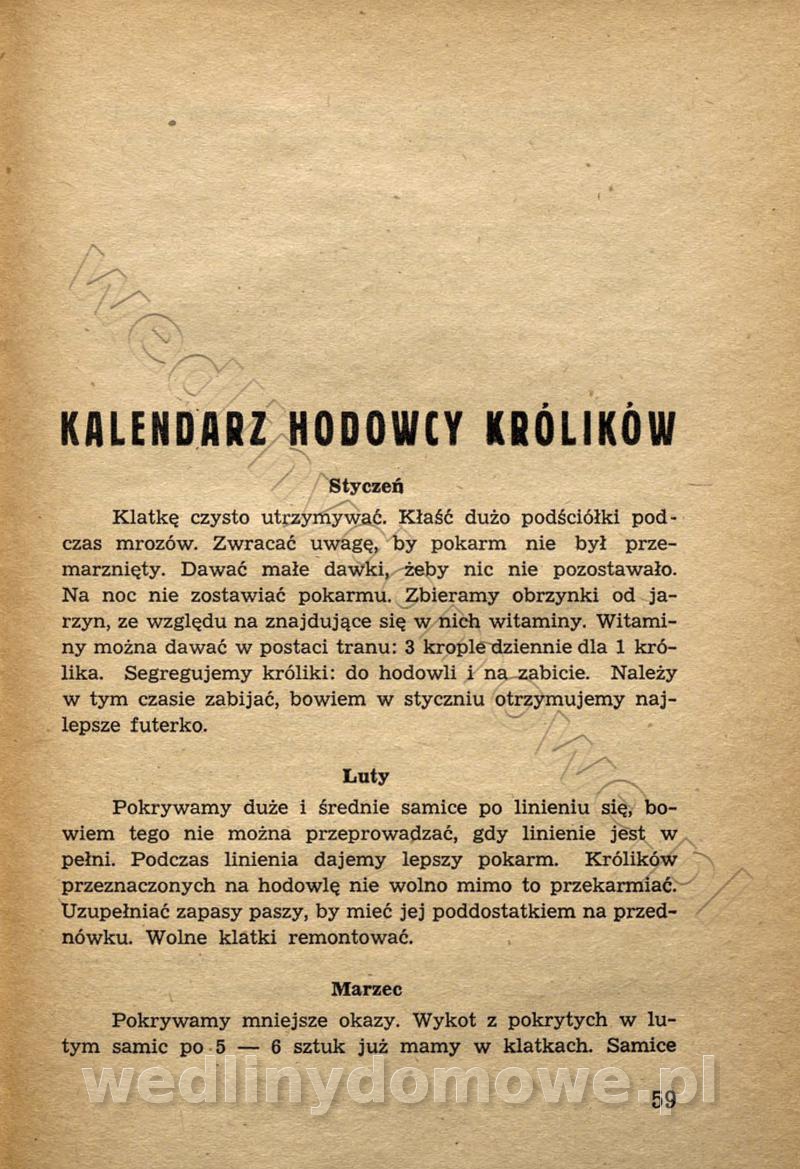 KALENDARZ HODOWCY KRÓLIKÓW

Styczeń

Klatkę czysto utrzymywać. Kłaść dużo podściółki podczas mrozów. Zwracać uwagę, by pokarm nie był przemarznięty. Dawać małe dawki, żeby nic nie pozostawało. Na noc nie zostawiać pokarmu. Zbieramy obrzynki od jarzyn, ze względu na znajdujące się w nich witaminy. Witaminy można dawać w postaci tranu: 3 krople dziennie dla 1 królika. Segregujemy króliki: do hodowli i na zabicie. Należy w tym czasie zabijać, bowiem w styczniu otrzymujemy najlepsze futerko.

Luty

Pokrywamy duże i średnie samice po linieniu się, bowiem tego nie można przeprowadzać, gdy linienie jest w pełni. Podczas linienia dajemy lepszy pokarm. Królików przeznaczonych na hodowlę nie wolno mimo to przekarmiać. Uzupełniać zapasy paszy, by mieć jej poddostatkiem na przednówku. Wolne klatki remontować.

Marzec

Pokrywamy mniejsze okazy. Wykot z pokrytych w lutym samic po 5 — 6 sztuk już mamy w klatkach. Samice

wedlinydomowe.pl

59